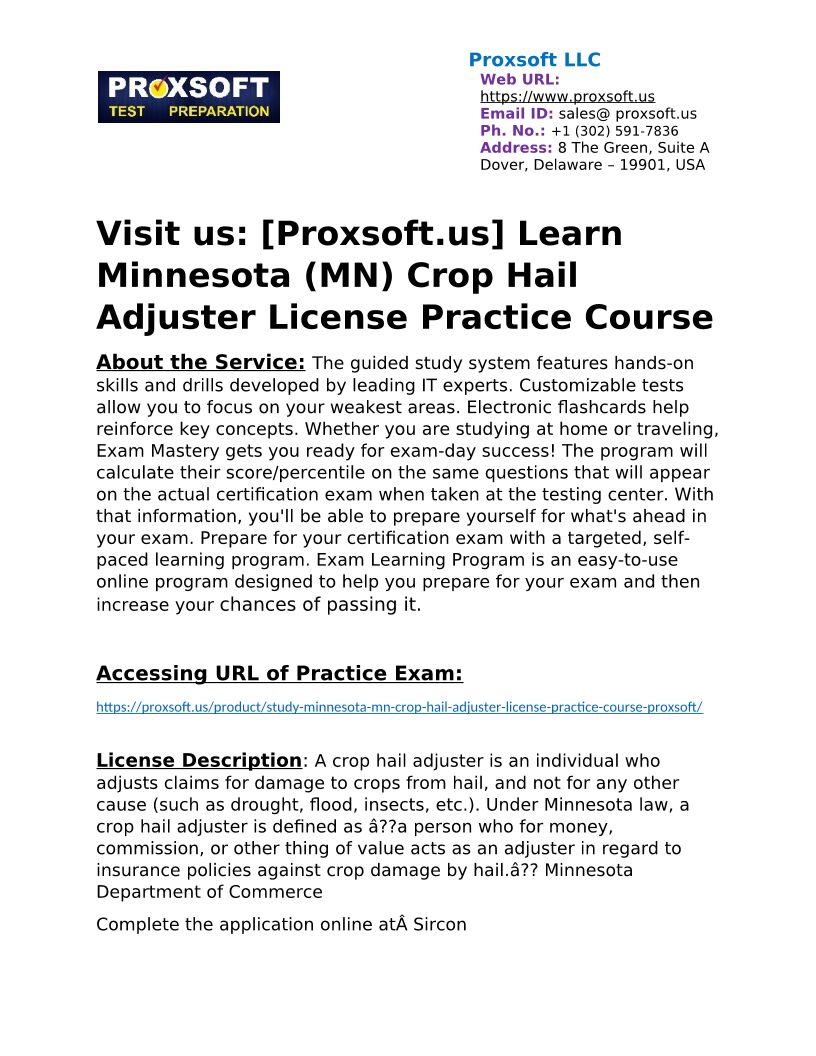 PROXSOFT
TEST PREPARATION

Proxsoft LLC
Web URL:
https://www.proxsoft.us
Email ID: sales@ proxsoft.us
Ph. No.: +1 (302) 591-7836
Address: 8 The Green, Suite A
Dover, Delaware – 19901, USA

Visit us: [Proxsoft.us] Learn Minnesota (MN) Crop Hail Adjuster License Practice Course

About the Service: The guided study system features hands-on skills and drills developed by leading IT experts. Customizable tests allow you to focus on your weakest areas. Electronic flashcards help reinforce key concepts. Whether you are studying at home or traveling, Exam Mastery gets you ready for exam-day success! The program will calculate their score/percentile on the same questions that will appear on the actual certification exam when taken at the testing center. With that information, you'll be able to prepare yourself for what's ahead in your exam. Prepare for your certification exam with a targeted, self-paced learning program. Exam Learning Program is an easy-to-use online program designed to help you prepare for your exam and then increase your chances of passing it.

Accessing URL of Practice Exam:

https://proxsoft.us/product/study-minnesota-mn-crop-hail-adjuster-license-practice-course-proxsoft/

License Description: A crop hail adjuster is an individual who adjusts claims for damage to crops from hail, and not for any other cause (such as drought, flood, insects, etc.). Under Minnesota law, a crop hail adjuster is defined as â??a person who for money, commission, or other thing of value acts as an adjuster in regard to insurance policies against crop damage by hail.â?? Minnesota Department of Commerce

Complete the application online atÂ Sircon